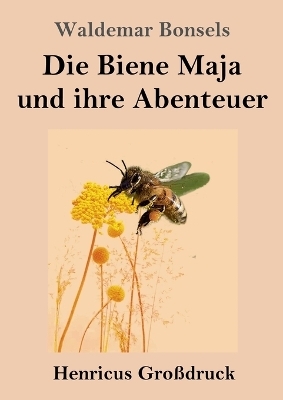 Waldemar Bonsels

Die Biene Maja und ihre Abenteuer

Henricus Großdruck